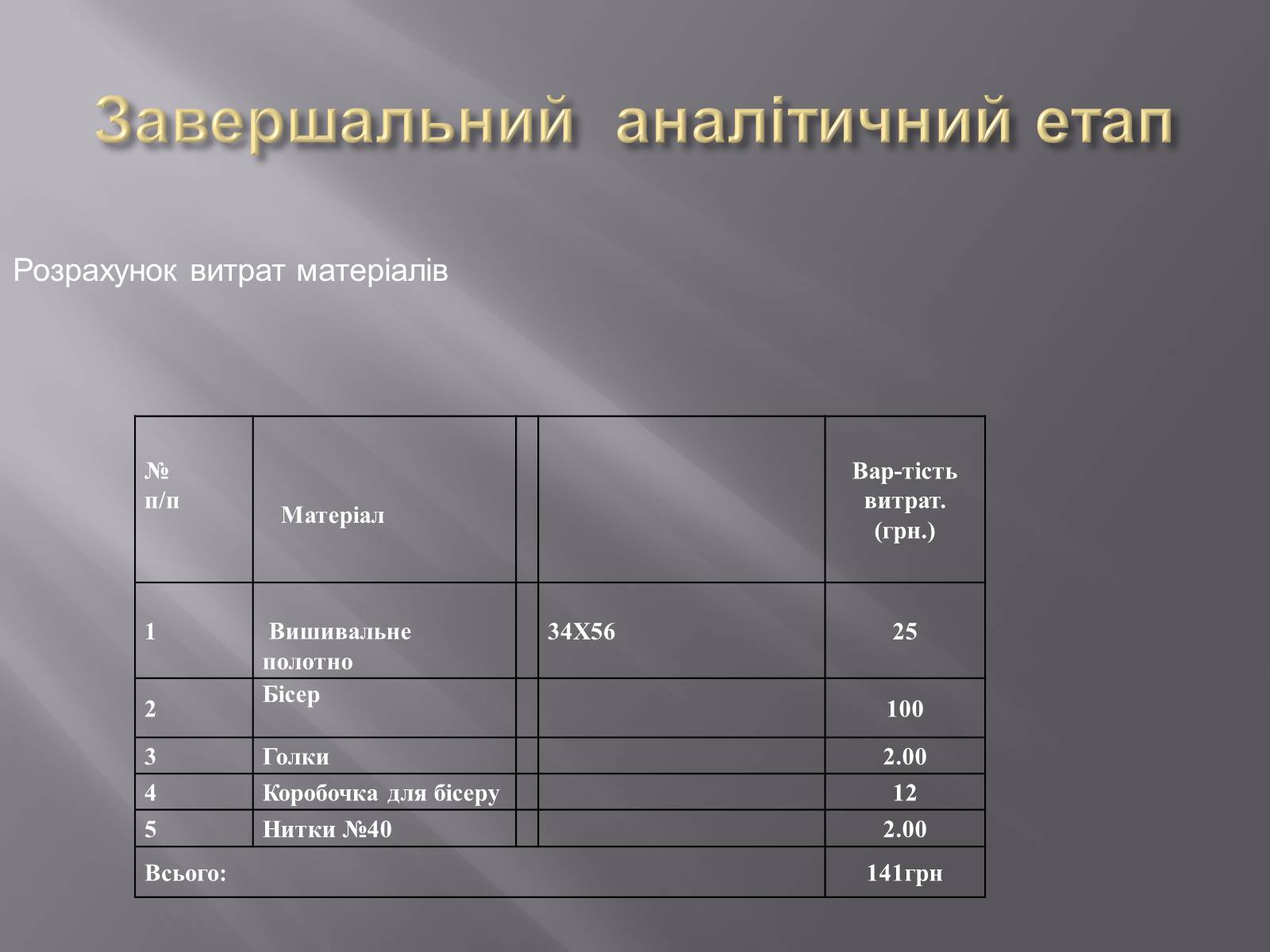 Завершальний аналітичний етап

Розрахунок витрат матеріалів

| № п/п | Матеріал | | | Вар-тість витрат. (грн.) |
|---|---|---|---|---|
| 1 | Вишивальне полотно | | 34Х56 | 25 |
| 2 | Бісер | | | 100 |
| 3 | Голки | | | 2.00 |
| 4 | Коробочка для бісеру | | | 12 |
| 5 | Нитки №40 | | | 2.00 |
| Всього: | | | | 141грн |